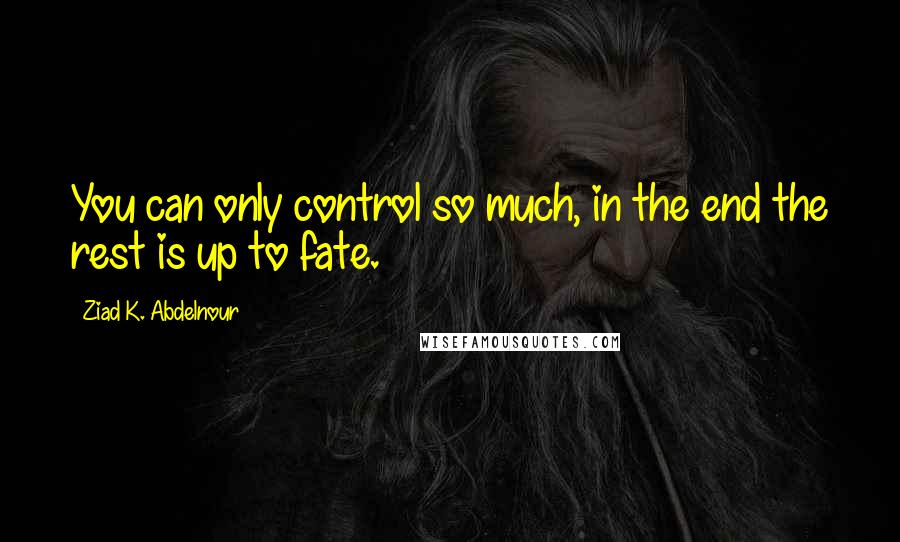 You can only control so much, in the end the rest is up to fate.

Ziad K. Abdelnour

WISEFAMOUSQUOTES.COM